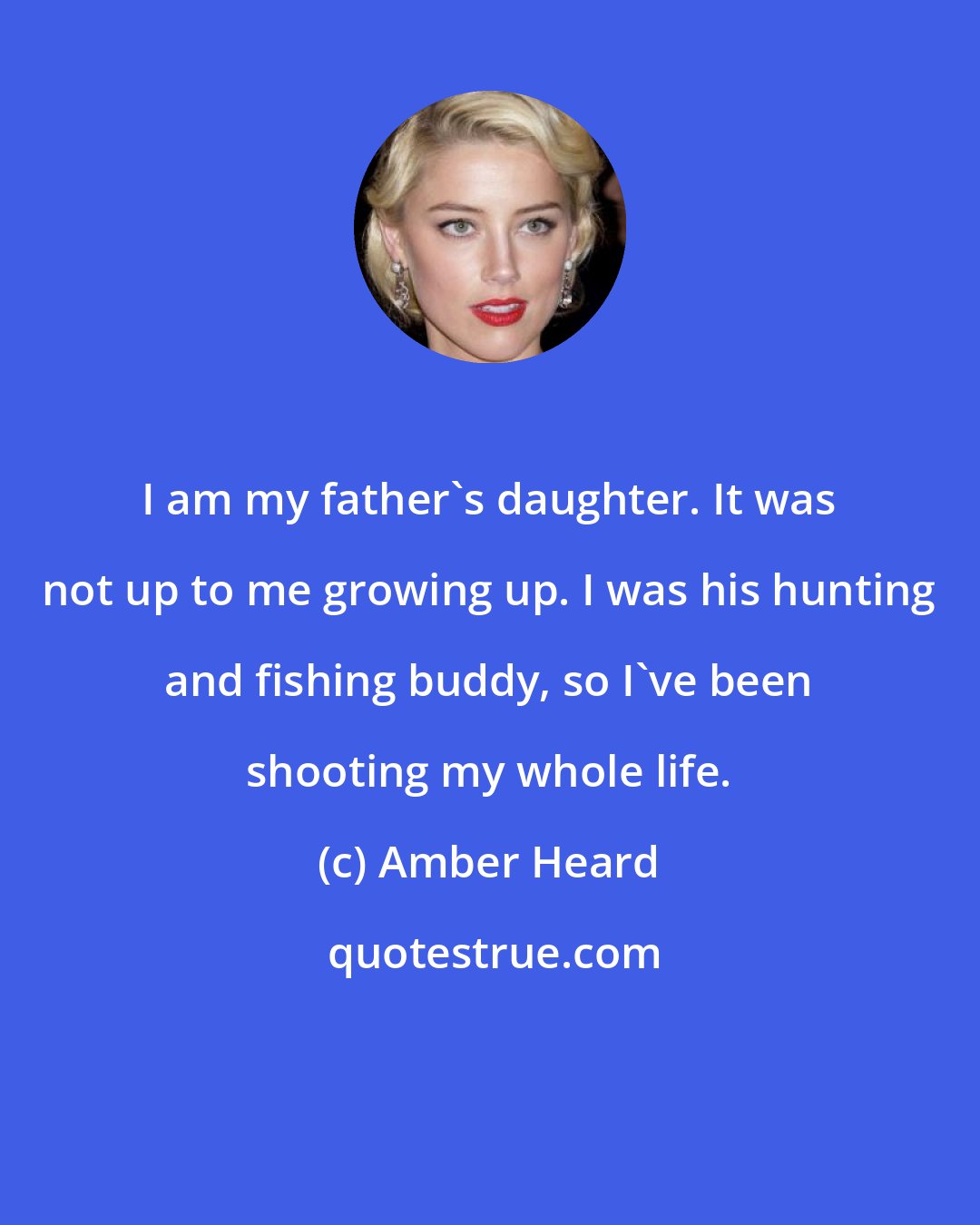 I am my father`s daughter. It was not up to me growing up. I was his hunting and fishing buddy, so I`ve been shooting my whole life.

(c) Amber Heard

quotestrue.com